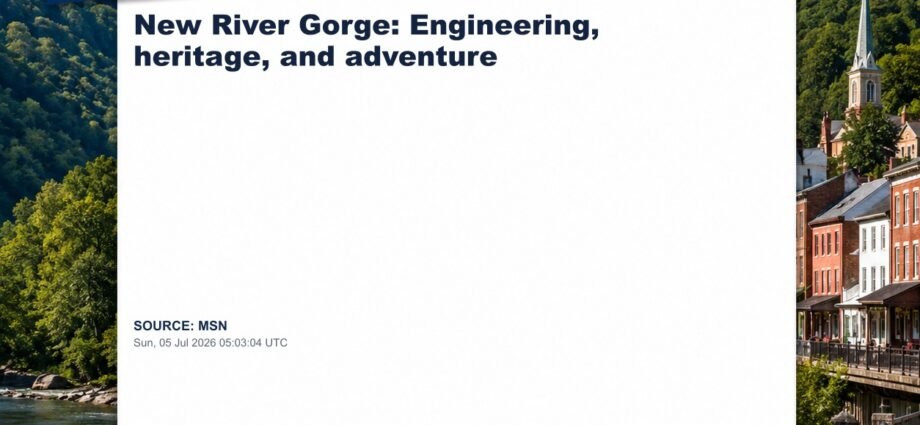 New River Gorge: Engineering, heritage, and adventure

SOURCE: MSN
Sun, 05 Jul 2026 05:03:04 UTC